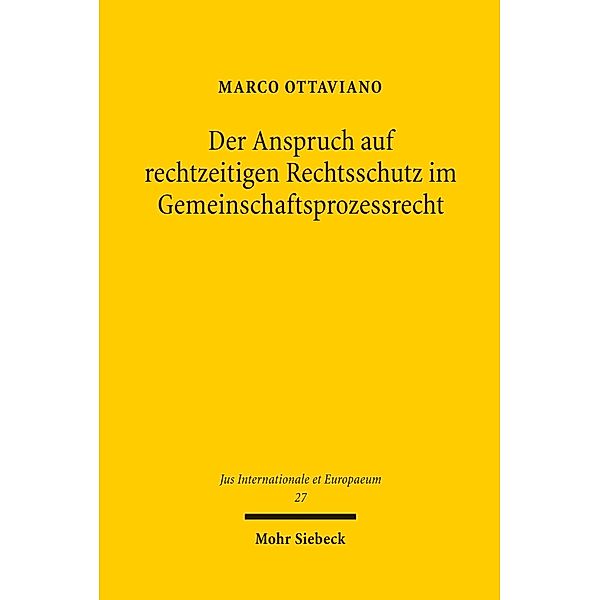 MARCO OTTAVIANO

Der Anspruch auf rechtzeitigen Rechtsschutz im Gemeinschaftsprozessrecht

Jus Internationale et Europaeum
27

Mohr Siebeck